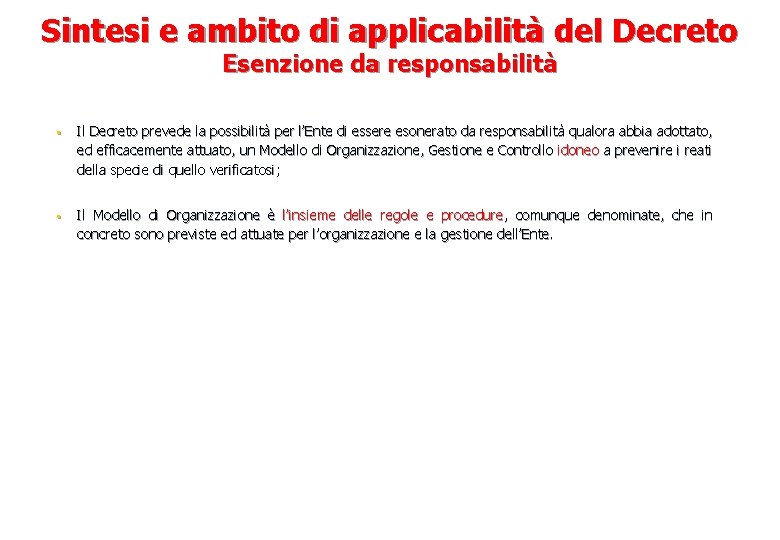 Sintesi e ambito di applicabilità del Decreto
Esenzione da responsabilità

• Il Decreto prevede la possibilità per l'Ente di essere esonerato da responsabilità qualora abbia adottato, ed efficacemente attuato, un Modello di Organizzazione, Gestione e Controllo idoneo a prevenire i reati della specie di quello verificatosi;

• Il Modello di Organizzazione è l'insieme delle regole e procedure, comunque denominate, che in concreto sono previste ed attuate per l'organizzazione e la gestione dell'Ente.